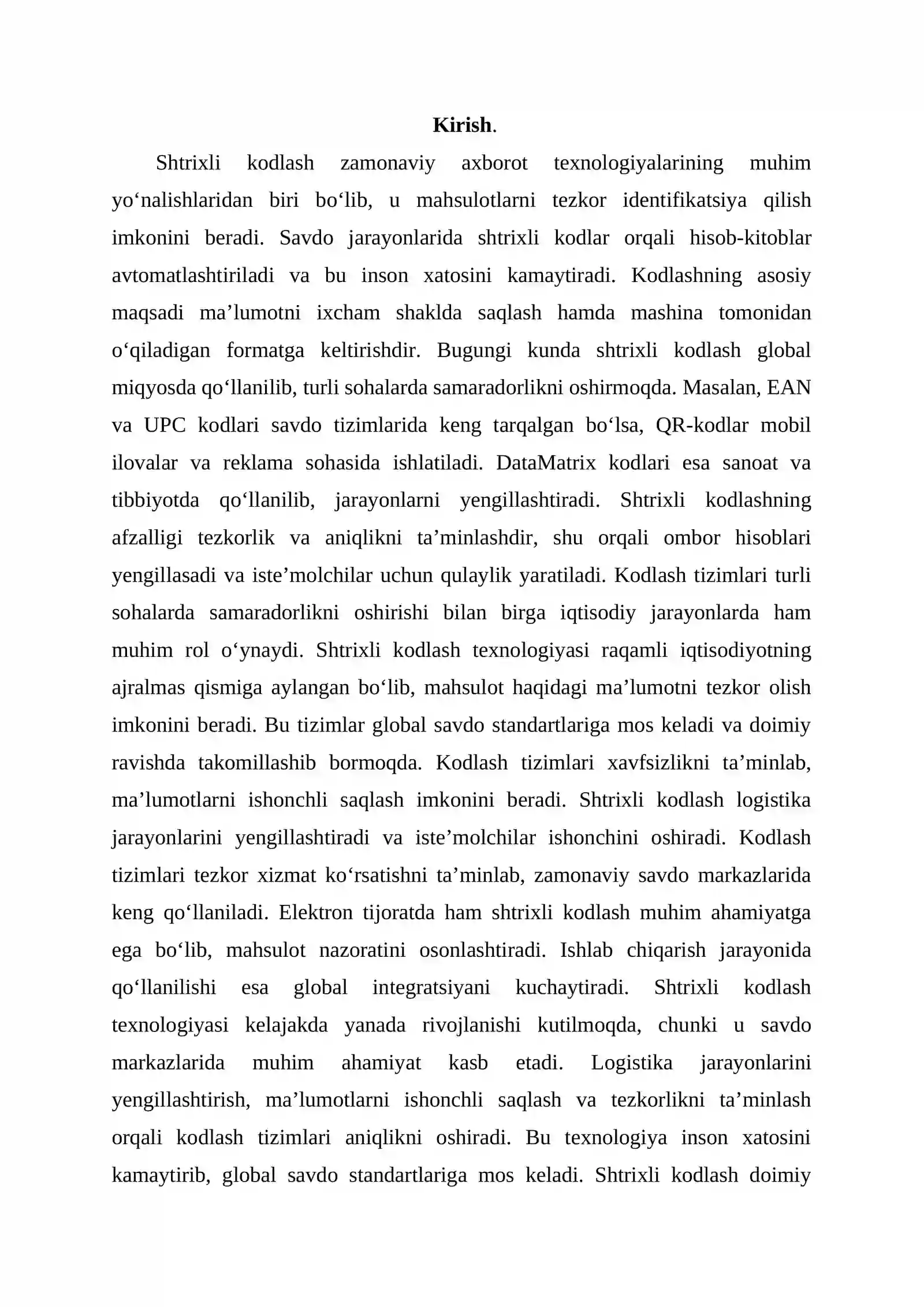 Kirish.

Shtrixli kodlash zamonaviy axborot texnologiyalarining muhim yo'nalishlaridan biri bo'lib, u mahsulotlarni tezkor identifikatsiya qilish imkonini beradi. Savdo jarayonlarida shtrixli kodlar orqali hisob-kitoblar avtomatlashtiriladi va bu inson xatosini kamaytiradi. Kodlashning asosiy maqsadi ma'lumotni ixcham shaklda saqlash hamda mashina tomonidan o'qiladigan formatga keltirishdir. Bugungi kunda shtrixli kodlash global miqyosda qo'llanilib, turli sohalarda samaradorlikni oshirmoqda. Masalan, EAN va UPC kodlari savdo tizimlarida keng tarqalgan bo'lsa, QR-kodlar mobil ilovalar va reklama sohasida ishlatiladi. DataMatrix kodlari esa sanoat va tibbiyotda qo'llanilib, jarayonlarni yengillashtiradi. Shtrixli kodlashning afzalligi tezkorlik va aniqlikni ta'minlashdir, shu orqali ombor hisoblari yengillasadi va iste'molchilar uchun qulaylik yaratiladi. Kodlash tizimlari turli sohalarda samaradorlikni oshirishi bilan birga iqtisodiy jarayonlarda ham muhim rol o'ynaydi. Shtrixli kodlash texnologiyasi raqamli iqtisodiyotning ajralmas qismiga aylangan bo'lib, mahsulot haqidagi ma'lumotni tezkor olish imkonini beradi. Bu tizimlar global savdo standartlariga mos keladi va doimiy ravishda takomillashib bormoqda. Kodlash tizimlari xavfsizlikni ta'minlab, ma'lumotlarni ishonchli saqlash imkonini beradi. Shtrixli kodlash logistika jarayonlarini yengillashtiradi va iste'molchilar ishonchini oshiradi. Kodlash tizimlari tezkor xizmat ko'rsatishni ta'minlab, zamonaviy savdo markazlarida keng qo'llaniladi. Elektron tijoratda ham shtrixli kodlash muhim ahamiyatga ega bo'lib, mahsulot nazoratini osonlashtiradi. Ishlab chiqarish jarayonida qo'llanilishi esa global integratsiyani kuchaytiradi. Shtrixli kodlash texnologiyasi kelajakda yanada rivojlanishi kutilmoqda, chunki u savdo markazlarida muhim ahamiyat kasb etadi. Logistika jarayonlarini yengillashtirish, ma'lumotlarni ishonchli saqlash va tezkorlikni ta'minlash orqali kodlash tizimlari aniqlikni oshiradi. Bu texnologiya inson xatosini kamaytirib, global savdo standartlariga mos keladi. Shtrixli kodlash doimiy